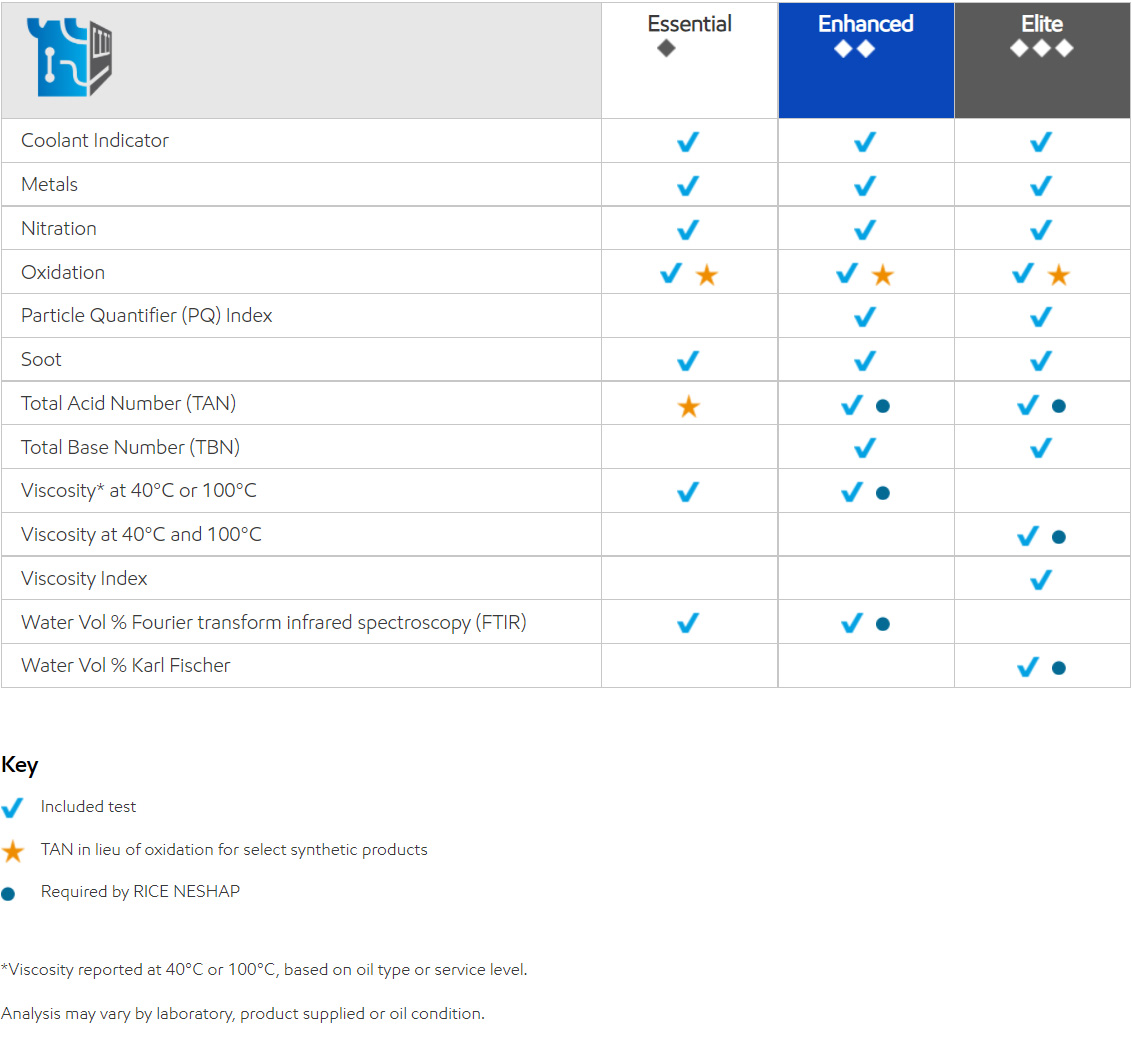 | | Essential ◆ | Enhanced ◆◆ | Elite ◆◆◆ |
|---|---|---|---|
| Coolant Indicator | ✓ | ✓ | ✓ |
| Metals | ✓ | ✓ | ✓ |
| Nitration | ✓ | ✓ | ✓ |
| Oxidation | ✓ ★ | ✓ ★ | ✓ ★ |
| Particle Quantifier (PQ) Index | | ✓ | ✓ |
| Soot | ✓ | ✓ | ✓ |
| Total Acid Number (TAN) | ★ | ✓ ● | ✓ ● |
| Total Base Number (TBN) | | ✓ | ✓ |
| Viscosity* at 40°C or 100°C | ✓ | ✓ ● | |
| Viscosity at 40°C and 100°C | | | ✓ ● |
| Viscosity Index | | | ✓ |
| Water Vol % Fourier transform infrared spectroscopy (FTIR) | ✓ | ✓ ● | |
| Water Vol % Karl Fischer | | | ✓ ● |

Key

✓ Included test

★ TAN in lieu of oxidation for select synthetic products

● Required by RICE NESHAP

*Viscosity reported at 40°C or 100°C, based on oil type or service level.

Analysis may vary by laboratory, product supplied or oil condition.